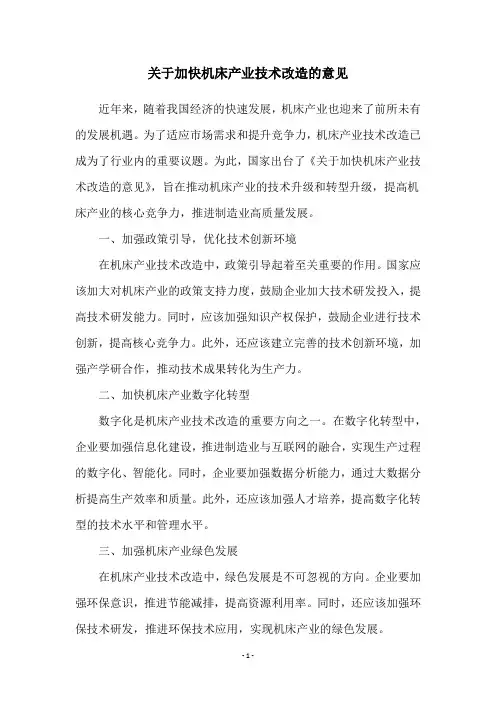 关于加快机床产业技术改造的意见

近年来，随着我国经济的快速发展，机床产业也迎来了前所未有的发展机遇。为了适应市场需求和提升竞争力，机床产业技术改造已成为了行业内的重要议题。为此，国家出台了《关于加快机床产业技术改造的意见》，旨在推动机床产业的技术升级和转型升级，提高机床产业的核心竞争力，推进制造业高质量发展。

一、加强政策引导，优化技术创新环境

在机床产业技术改造中，政策引导起着至关重要的作用。国家应该加大对机床产业的政策支持力度，鼓励企业加大技术研发投入，提高技术研发能力。同时，应该加强知识产权保护，鼓励企业进行技术创新，提高核心竞争力。此外，还应该建立完善的技术创新环境，加强产学研合作，推动技术成果转化为生产力。

二、加快机床产业数字化转型

数字化是机床产业技术改造的重要方向之一。在数字化转型中，企业要加强信息化建设，推进制造业与互联网的融合，实现生产过程的数字化、智能化。同时，企业要加强数据分析能力，通过大数据分析提高生产效率和质量。此外，还应该加强人才培养，提高数字化转型的技术水平和管理水平。

三、加强机床产业绿色发展

在机床产业技术改造中，绿色发展是不可忽视的方向。企业要加强环保意识，推进节能减排，提高资源利用率。同时，还应该加强环保技术研发，推进环保技术应用，实现机床产业的绿色发展。

- 1 -